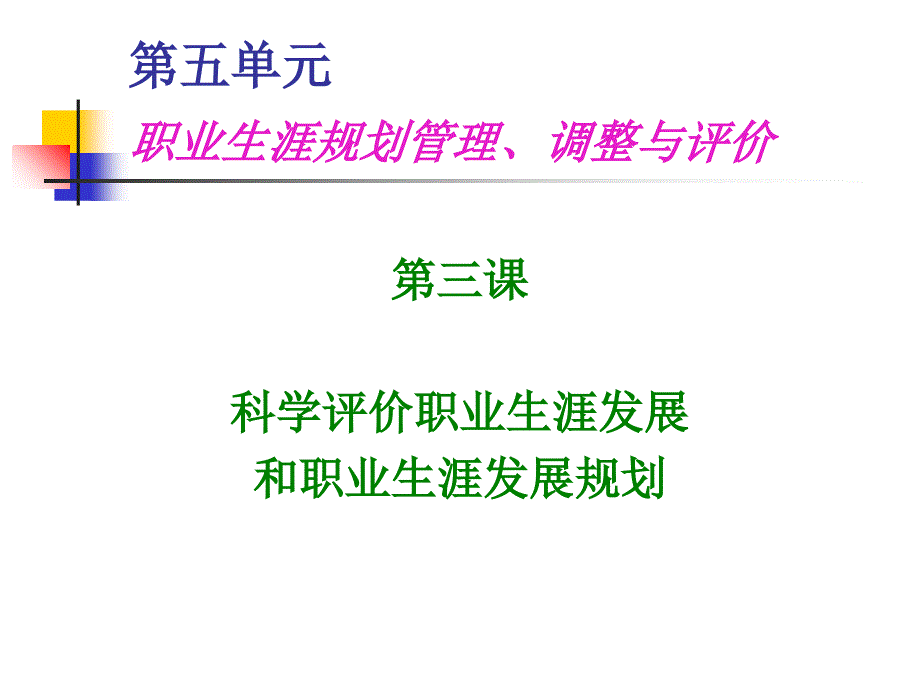 第五单元

职业生涯规划管理、调整与评价

第三课

科学评价职业生涯发展
和职业生涯发展规划